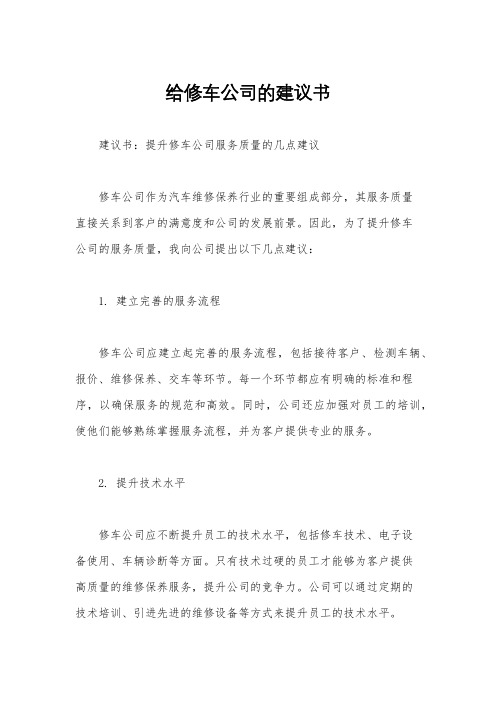 给修车公司的建议书

建议书：提升修车公司服务质量的几点建议

修车公司作为汽车维修保养行业的重要组成部分，其服务质量直接关系到客户的满意度和公司的发展前景。因此，为了提升修车公司的服务质量，我向公司提出以下几点建议：

1. 建立完善的服务流程

修车公司应建立起完善的服务流程，包括接待客户、检测车辆、报价、维修保养、交车等环节。每一个环节都应有明确的标准和程序，以确保服务的规范和高效。同时，公司还应加强对员工的培训，使他们能够熟练掌握服务流程，并为客户提供专业的服务。

2. 提升技术水平

修车公司应不断提升员工的技术水平，包括修车技术、电子设备使用、车辆诊断等方面。只有技术过硬的员工才能够为客户提供高质量的维修保养服务，提升公司的竞争力。公司可以通过定期的技术培训、引进先进的维修设备等方式来提升员工的技术水平。